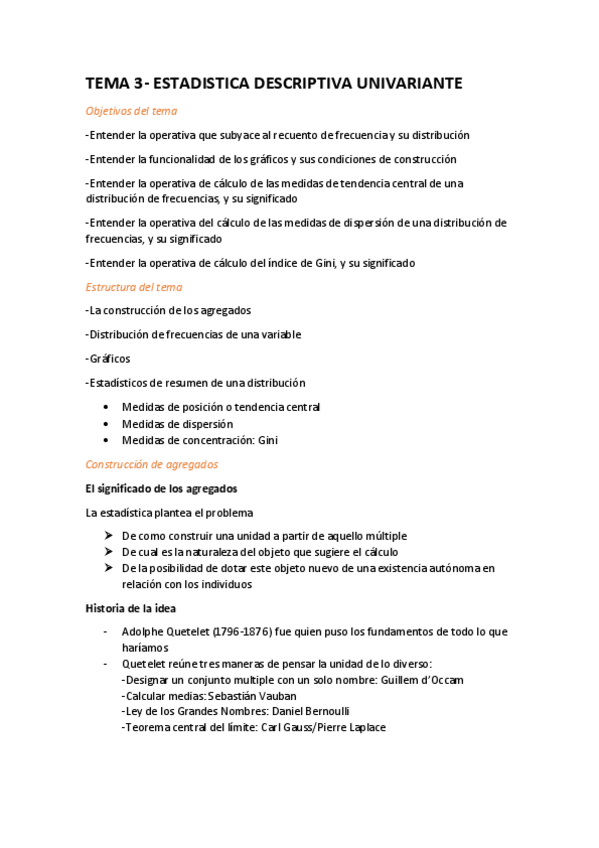 TEMA 3- ESTADISTICA DESCRIPTIVA UNIVARIANTE

Objetivos del tema

-Entender la operativa que subyace al recuento de frecuencia y su distribución

-Entender la funcionalidad de los gráficos y sus condiciones de construcción

-Entender la operativa de cálculo de las medidas de tendencia central de una distribución de frecuencias, y su significado

-Entender la operativa del cálculo de las medidas de dispersión de una distribución de frecuencias, y su significado

-Entender la operativa de cálculo del índice de Gini, y su significado

Estructura del tema

-La construcción de los agregados

-Distribución de frecuencias de una variable

-Gráficos

-Estadísticos de resumen de una distribución

• Medidas de posición o tendencia central
• Medidas de dispersión
• Medidas de concentración: Gini

Construcción de agregados

El significado de los agregados

La estadística plantea el problema

➢ De como construir una unidad a partir de aquello múltiple
➢ De cual es la naturaleza del objeto que sugiere el cálculo
➢ De la posibilidad de dotar este objeto nuevo de una existencia autónoma en relación con los individuos

Historia de la idea

- Adolphe Quetelet (1796-1876) fue quien puso los fundamentos de todo lo que haríamos
- Quetelet reúne tres maneras de pensar la unidad de lo diverso:
-Designar un conjunto multiple con un solo nombre: Guillem d'Occam
-Calcular medias: Sebastián Vauban
-Ley de los Grandes Nombres: Daniel Bernoulli
-Teorema central del límite: Carl Gauss/Pierre Laplace